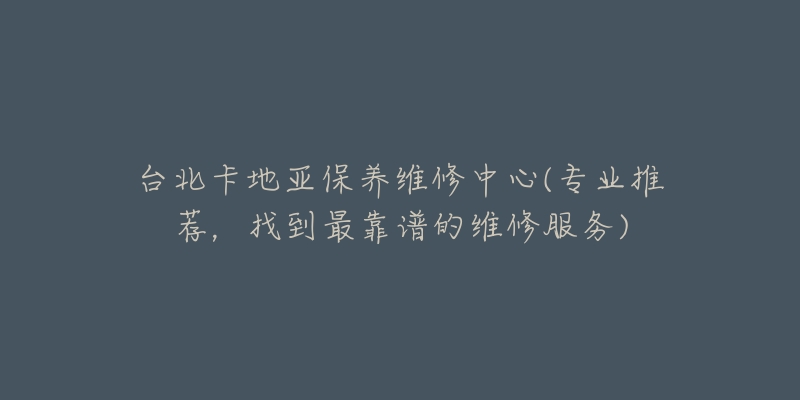 台北卡地亚保养维修中心(专业推荐，找到最靠谱的维修服务)